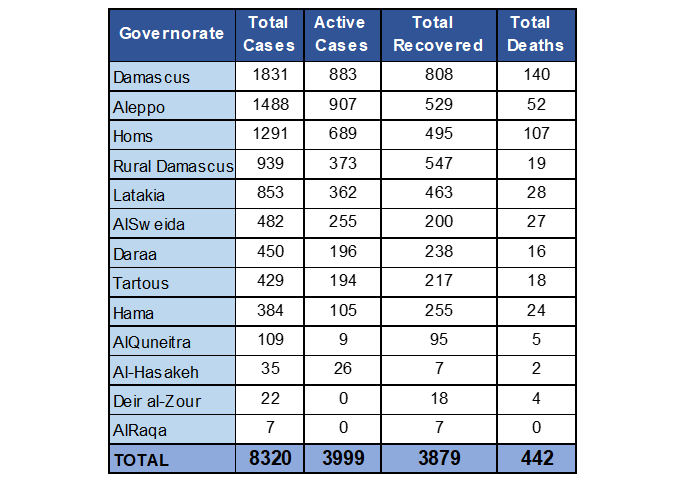 | Governorate | Total Cases | Active Cases | Total Recovered | Total Deaths |
|---|---|---|---|---|
| Damascus | 1831 | 883 | 808 | 140 |
| Aleppo | 1488 | 907 | 529 | 52 |
| Homs | 1291 | 689 | 495 | 107 |
| Rural Damascus | 939 | 373 | 547 | 19 |
| Latakia | 853 | 362 | 463 | 28 |
| AlSweida | 482 | 255 | 200 | 27 |
| Daraa | 450 | 196 | 238 | 16 |
| Tartous | 429 | 194 | 217 | 18 |
| Hama | 384 | 105 | 255 | 24 |
| AlQuneitra | 109 | 9 | 95 | 5 |
| Al-Hasakeh | 35 | 26 | 7 | 2 |
| Deir al-Zour | 22 | 0 | 18 | 4 |
| AlRaqa | 7 | 0 | 7 | 0 |
| TOTAL | 8320 | 3999 | 3879 | 442 |